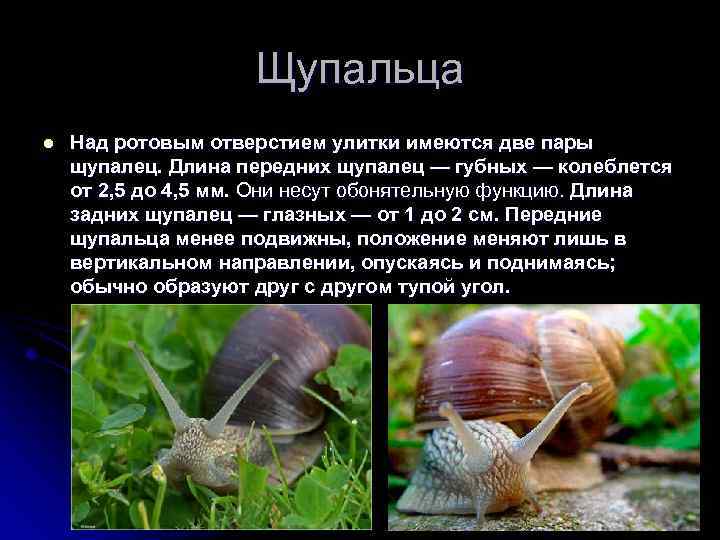 Щупальца

Над ротовым отверстием улитки имеются две пары щупалец. Длина передних щупалец — губных — колеблется от 2,5 до 4,5 мм. Они несут обонятельную функцию. Длина задних щупалец — глазных — от 1 до 2 см. Передние щупальца менее подвижны, положение меняют лишь в вертикальном направлении, опускаясь и поднимаясь; обычно образуют друг с другом тупой угол.